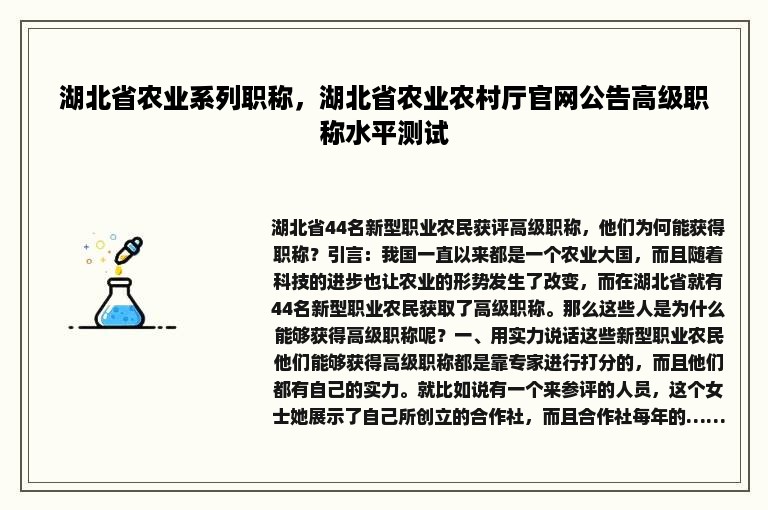 湖北省农业系列职称，湖北省农业农村厅官网公告高级职称水平测试

湖北省44名新型职业农民获评高级职称，他们为何能获得职称？引言：我国一直以来都是一个农业大国，而且随着科技的进步也让农业的形势发生了改变，而在湖北省就有44名新型职业农民获取了高级职称。那么这些人是为什么能够获得高级职称呢？一、用实力说话这些新型职业农民他们能够获得高级职称都是靠专家进行打分的，而且他们都有自己的实力。就比如说有一个来参评的人员，这个女士她展示了自己所创立的合作社，而且合作社每年的......